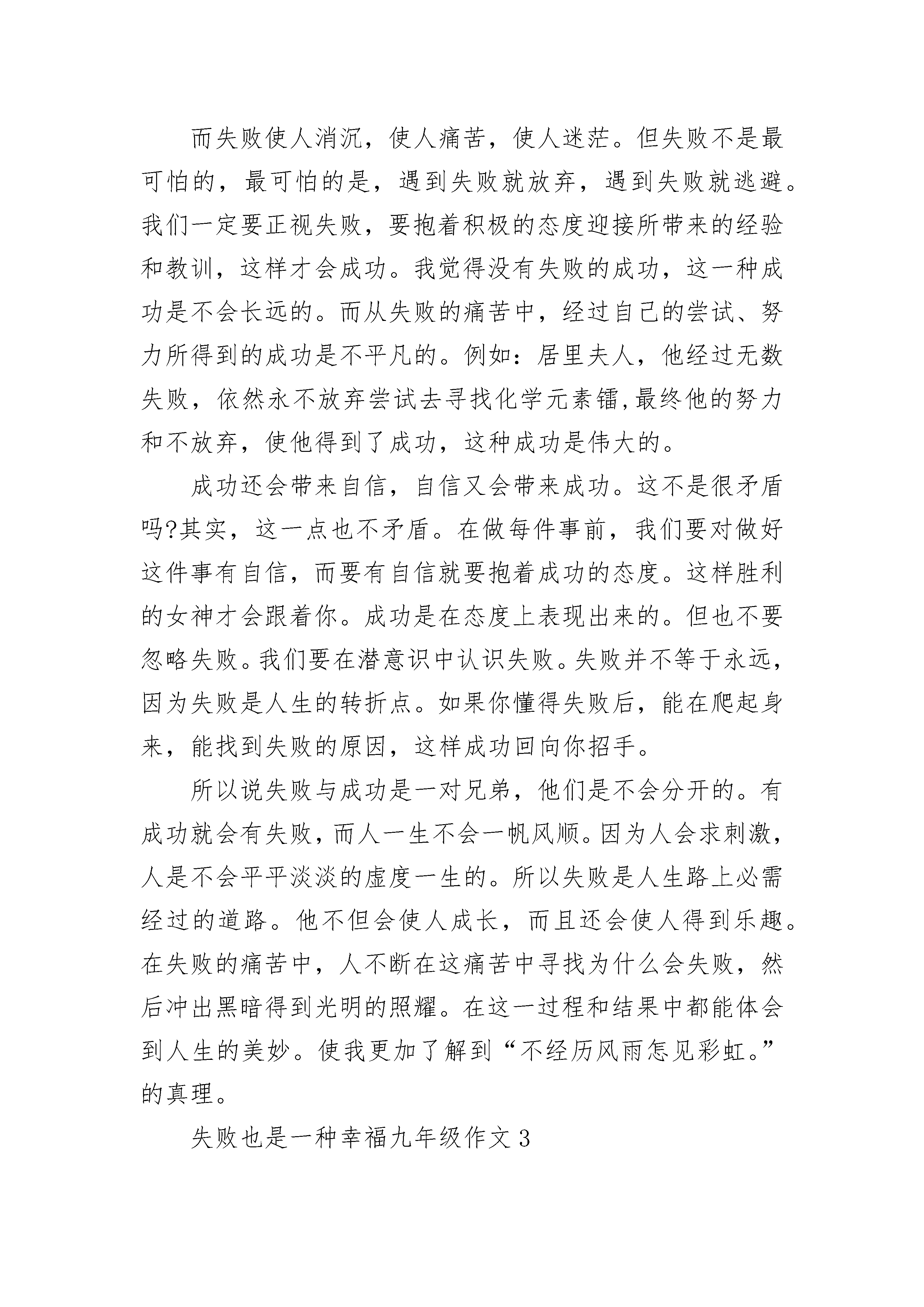 而失败使人消沉，使人痛苦，使人迷茫。但失败不是最可怕的，最可怕的是，遇到失败就放弃，遇到失败就逃避。我们一定要正视失败，要抱着积极的态度迎接所带来的经验和教训，这样才会成功。我觉得没有失败的成功，这一种成功是不会长远的。而从失败的痛苦中，经过自己的尝试、努力所得到的成功是不平凡的。例如：居里夫人，他经过无数失败，依然永不放弃尝试去寻找化学元素镭,最终他的努力和不放弃，使他得到了成功，这种成功是伟大的。

成功还会带来自信，自信又会带来成功。这不是很矛盾吗?其实，这一点也不矛盾。在做每件事前，我们要对做好这件事有自信，而要有自信就要抱着成功的态度。这样胜利的女神才会跟着你。成功是在态度上表现出来的。但也不要忽略失败。我们要在潜意识中认识失败。失败并不等于永远，因为失败是人生的转折点。如果你懂得失败后，能在爬起身来，能找到失败的原因，这样成功回向你招手。

所以说失败与成功是一对兄弟，他们是不会分开的。有成功就会有失败，而人一生不会一帆风顺。因为人会求刺激，人是不会平平淡淡的虚度一生的。所以失败是人生路上必需经过的道路。他不但会使人成长，而且还会使人得到乐趣。在失败的痛苦中，人不断在这痛苦中寻找为什么会失败，然后冲出黑暗得到光明的照耀。在这一过程和结果中都能体会到人生的美妙。使我更加了解到“不经历风雨怎见彩虹。”的真理。

失败也是一种幸福九年级作文 3